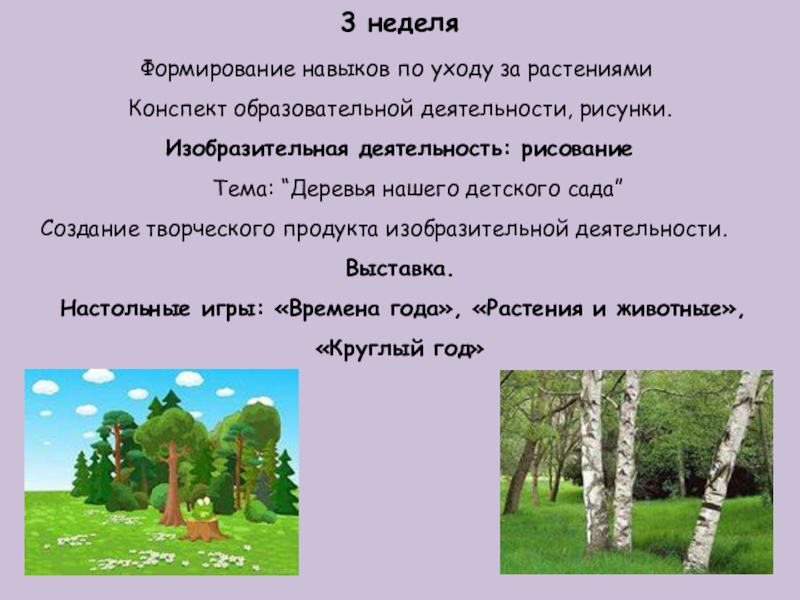 3 неделя

Формирование навыков по уходу за растениями

Конспект образовательной деятельности, рисунки.

Изобразительная деятельность: рисование

Тема: "Деревья нашего детского сада"

Создание творческого продукта изобразительной деятельности.

Выставка.

Настольные игры: «Времена года», «Растения и животные», «Круглый год»